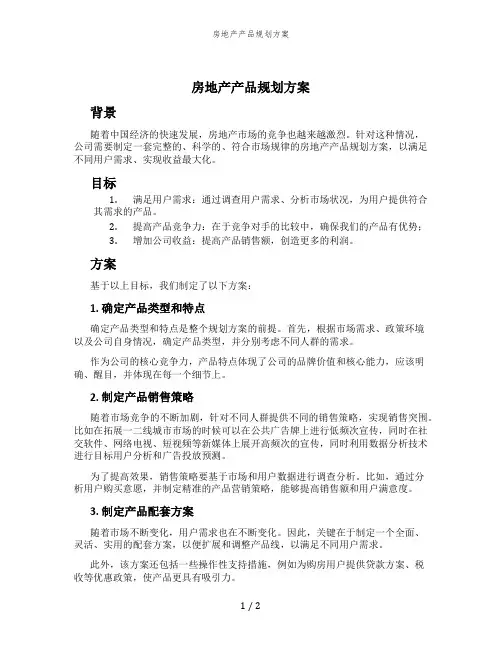 房地产产品规划方案

房地产产品规划方案

背景

随着中国经济的快速发展，房地产市场的竞争也越来越激烈。针对这种情况，公司需要制定一套完整的、科学的、符合市场规律的房地产产品规划方案，以满足不同用户需求、实现收益最大化。

目标

1. 满足用户需求：通过调查用户需求、分析市场状况，为用户提供符合其需求的产品。
2. 提高产品竞争力：在于竞争对手的比较中，确保我们的产品有优势；
3. 增加公司收益：提高产品销售额，创造更多的利润。

方案

基于以上目标，我们制定了以下方案：

1. 确定产品类型和特点

确定产品类型和特点是整个规划方案的前提。首先，根据市场需求、政策环境以及公司自身情况，确定产品类型，并分别考虑不同人群的需求。

作为公司的核心竞争力，产品特点体现了公司的品牌价值和核心能力，应该明确、醒目，并体现在每一个细节上。

2. 制定产品销售策略

随着市场竞争的不断加剧，针对不同人群提供不同的销售策略，实现销售突围。比如在拓展一二线城市市场的时候可以在公共广告牌上进行低频次宣传，同时在社交软件、网络电视、短视频等新媒体上展开高频次的宣传，同时利用数据分析技术进行目标用户分析和广告投放预测。

为了提高效果，销售策略要基于市场和用户数据进行调查分析。比如，通过分析用户购买意愿，并制定精准的产品营销策略，能够提高销售额和用户满意度。

3. 制定产品配套方案

随着市场不断变化，用户需求也在不断变化。因此，关键在于制定一个全面、灵活、实用的配套方案，以便扩展和调整产品线，以满足不同用户需求。

此外，该方案还包括一些操作性支持措施，例如为购房用户提供贷款方案、税收等优惠政策，使产品更具有吸引力。

1 / 2